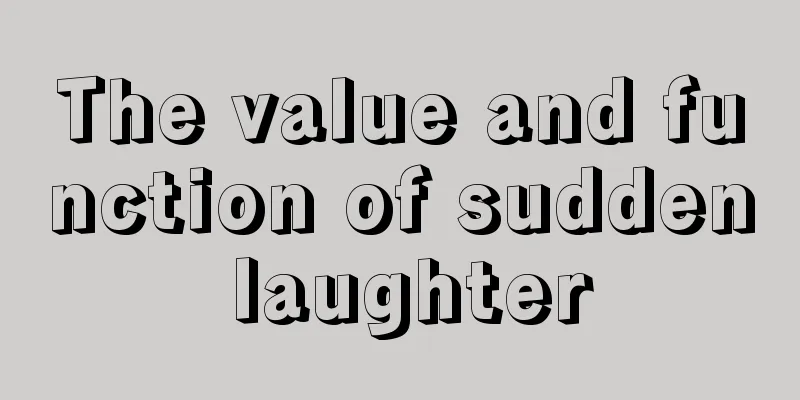 The value and function of sudden laughter